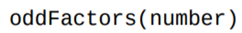 oddFactors(number)